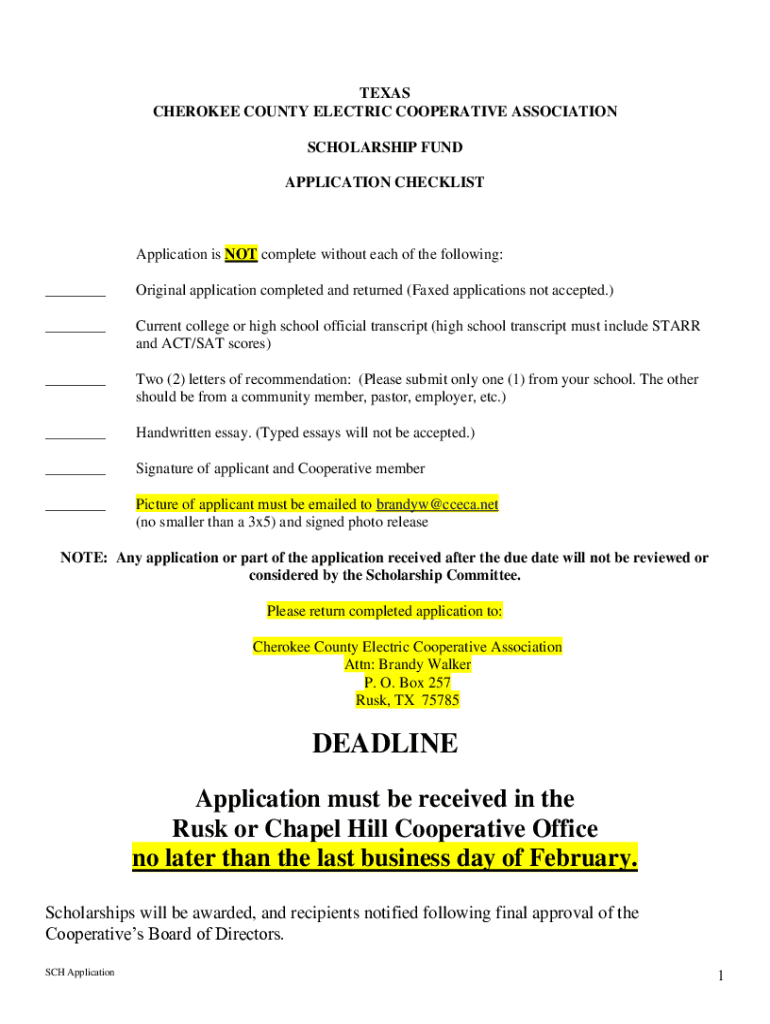 TEXAS
CHEROKEE COUNTY ELECTRIC COOPERATIVE ASSOCIATION

SCHOLARSHIP FUND

APPLICATION CHECKLIST

Application is NOT complete without each of the following:

________ Original application completed and returned (Faxed applications not accepted.)

________ Current college or high school official transcript (high school transcript must include STARR and ACT/SAT scores)

________ Two (2) letters of recommendation: (Please submit only one (1) from your school. The other should be from a community member, pastor, employer, etc.)

________ Handwritten essay. (Typed essays will not be accepted.)

________ Signature of applicant and Cooperative member

________ Picture of applicant must be emailed to brandyw@cceca.net (no smaller than a 3x5) and signed photo release

NOTE: Any application or part of the application received after the due date will not be reviewed or considered by the Scholarship Committee.

Please return completed application to:

Cherokee County Electric Cooperative Association
Attn: Brandy Walker
P. O. Box 257
Rusk, TX 75785

DEADLINE

Application must be received in the Rusk or Chapel Hill Cooperative Office no later than the last business day of February.

Scholarships will be awarded, and recipients notified following final approval of the Cooperative's Board of Directors.

SCH Application

1